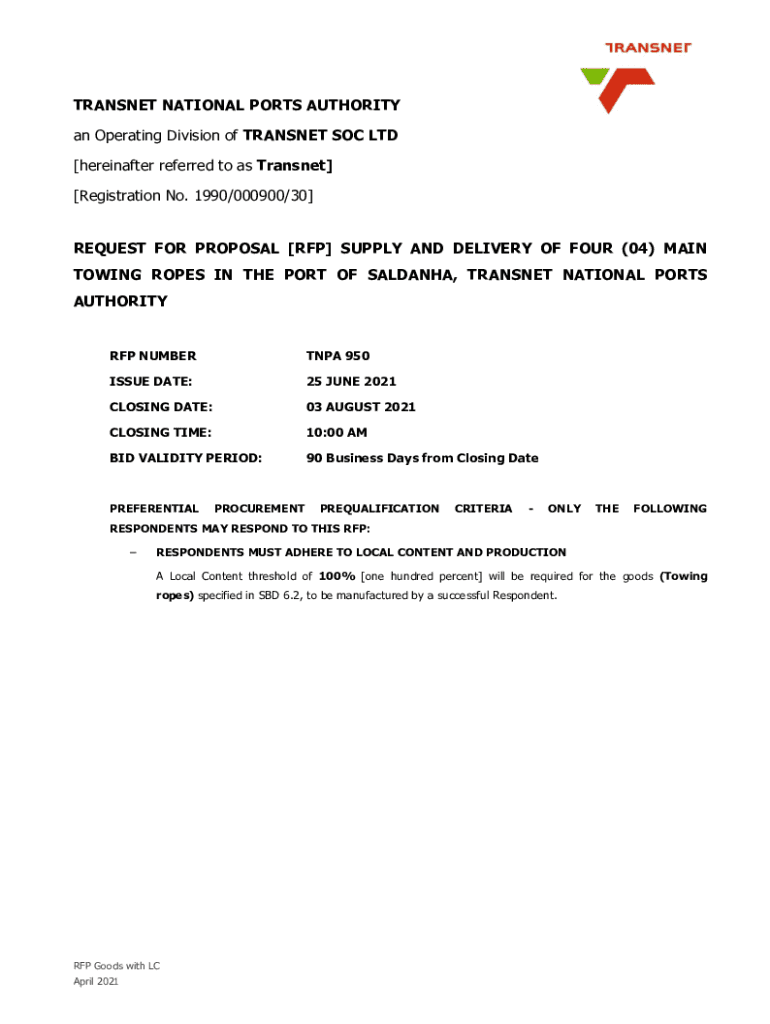 TRANSNET

TRANSNET NATIONAL PORTS AUTHORITY

an Operating Division of TRANSNET SOC LTD

[hereinafter referred to as Transnet]

[Registration No. 1990/000900/30]

REQUEST FOR PROPOSAL [RFP] SUPPLY AND DELIVERY OF FOUR (04) MAIN TOWING ROPES IN THE PORT OF SALDANHA, TRANSNET NATIONAL PORTS AUTHORITY

| RFP NUMBER | TNPA 950 |
|---|---|
| ISSUE DATE: | 25 JUNE 2021 |
| CLOSING DATE: | 03 AUGUST 2021 |
| CLOSING TIME: | 10:00 AM |
| BID VALIDITY PERIOD: | 90 Business Days from Closing Date |

PREFERENTIAL PROCUREMENT PREQUALIFICATION CRITERIA - ONLY THE FOLLOWING RESPONDENTS MAY RESPOND TO THIS RFP:

– RESPONDENTS MUST ADHERE TO LOCAL CONTENT AND PRODUCTION

A Local Content threshold of 100% [one hundred percent] will be required for the goods (Towing ropes) specified in SBD 6.2, to be manufactured by a successful Respondent.

RFP Goods with LC
April 2021